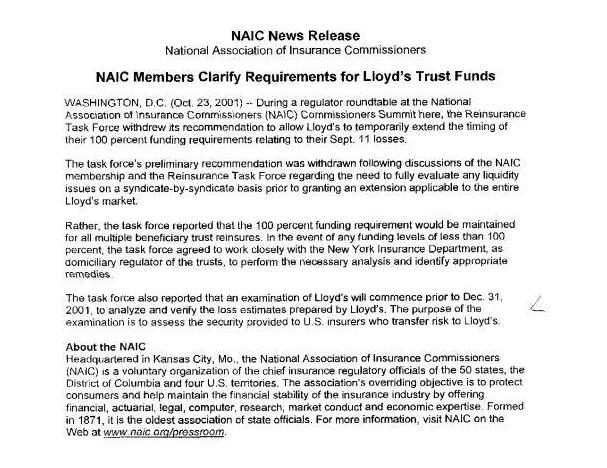 NAIC News Release
National Association of Insurance Commissioners

NAIC Members Clarify Requirements for Lloyd's Trust Funds

WASHINGTON, D.C. (Oct. 23, 2001) -- During a regulator roundtable at the National Association of Insurance Commissioners (NAIC) Commissioners Summit here, the Reinsurance Task Force withdrew its recommendation to allow Lloyd's to temporarily extend the timing of their 100 percent funding requirements relating to their Sept. 11 losses.

The task force's preliminary recommendation was withdrawn following discussions of the NAIC membership and the Reinsurance Task Force regarding the need to fully evaluate any liquidity issues on a syndicate-by-syndicate basis prior to granting an extension applicable to the entire Lloyd's market.

Rather, the task force reported that the 100 percent funding requirement would be maintained for all multiple beneficiary trust reinsures. In the event of any funding levels of less than 100 percent, the task force agreed to work closely with the New York Insurance Department, as domiciliary regulator of the trusts, to perform the necessary analysis and identify appropriate remedies.

The task force also reported that an examination of Lloyd's will commence prior to Dec. 31, 2001, to analyze and verify the loss estimates prepared by Lloyd's. The purpose of the examination is to assess the security provided to U.S. insurers who transfer risk to Lloyd's.

About the NAIC
Headquartered in Kansas City, Mo., the National Association of Insurance Commissioners (NAIC) is a voluntary organization of the chief insurance regulatory officials of the 50 states, the District of Columbia and four U.S. territories. The association's overriding objective is to protect consumers and help maintain the financial stability of the insurance industry by offering financial, actuarial, legal, computer, research, market conduct and economic expertise. Formed in 1871, it is the oldest association of state officials. For more information, visit NAIC on the Web at www.naic.org/pressroom.